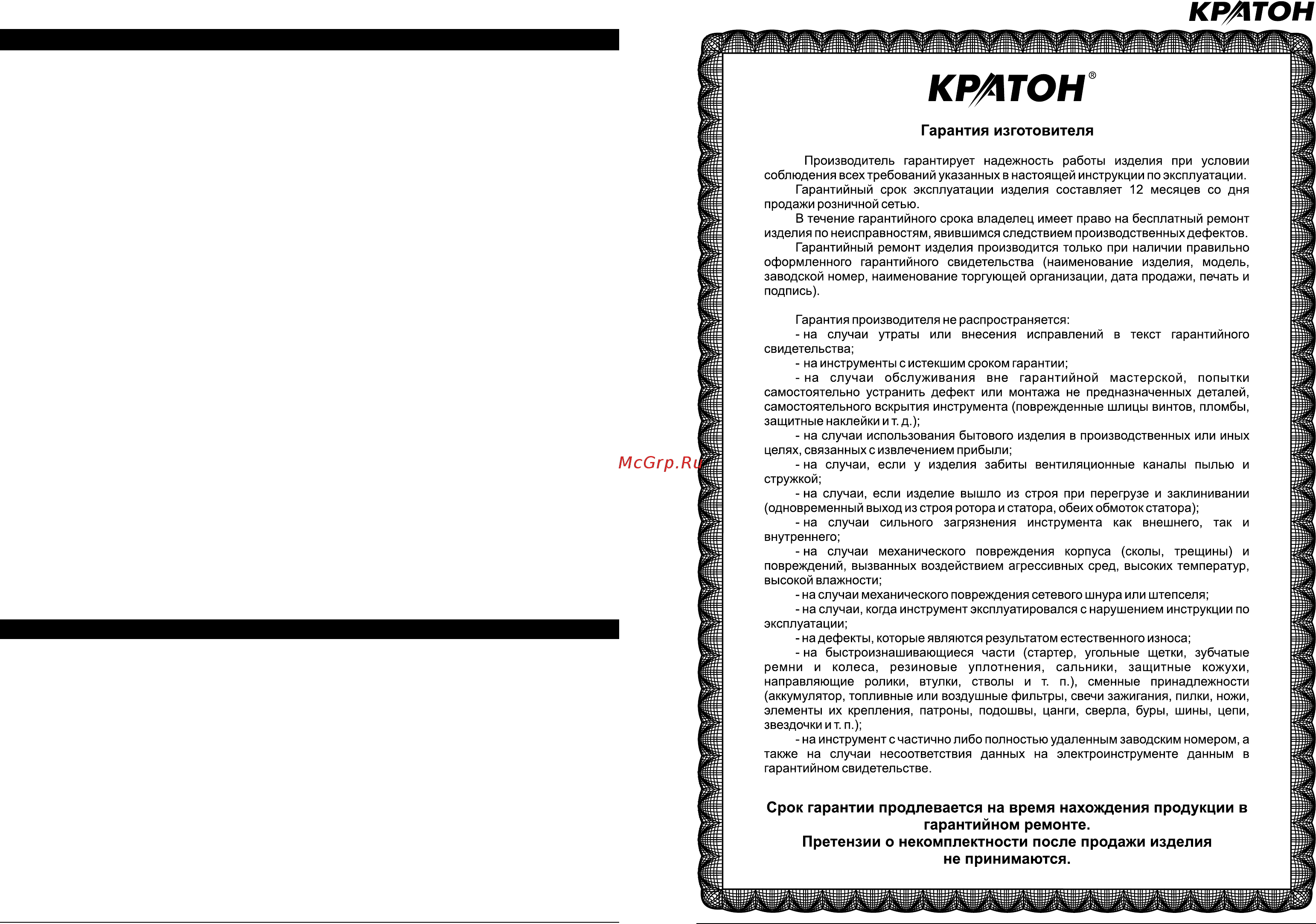 КРАТОН

McGrp.Ru

КРАТОН®

Гарантия изготовителя

Производитель гарантирует надежность работы изделия при условии соблюдения всех требований указанных в настоящей инструкции по эксплуатации.
Гарантийный срок эксплуатации изделия составляет 12 месяцев со дня продажи розничной сетью.
В течение гарантийного срока владелец имеет право на бесплатный ремонт изделия по неисправностям, явившимся следствием производственных дефектов.
Гарантийный ремонт изделия производится только при наличии правильно оформленного гарантийного свидетельства (наименование изделия, модель, заводской номер, наименование торгующей организации, дата продажи, печать и подпись).

Гарантия производителя не распространяется:
- на случаи утраты или внесения исправлений в текст гарантийного свидетельства;
- на инструменты с истекшим сроком гарантии;
- на случаи обслуживания вне гарантийной мастерской, попытки самостоятельно устранить дефект или монтажа не предназначенных деталей, самостоятельного вскрытия инструмента (поврежденные шлицы винтов, пломбы, защитные наклейки и т. д.);
- на случаи использования бытового изделия в производственных или иных целях, связанных с извлечением прибыли;
- на случаи, если у изделия забиты вентиляционные каналы пылью и стружкой;
- на случаи, если изделие вышло из строя при перегрузе и заклинивании (одновременный выход из строя ротора и статора, обеих обмоток статора);
- на случаи сильного загрязнения инструмента как внешнего, так и внутреннего;
- на случаи механического повреждения корпуса (сколы, трещины) и повреждений, вызванных воздействием агрессивных сред, высоких температур, высокой влажности;
- на случаи механического повреждения сетевого шнура или штепселя;
- на случаи, когда инструмент эксплуатировался с нарушением инструкции по эксплуатации;
- на дефекты, которые являются результатом естественного износа;
- на быстроизнашивающиеся части (стартер, угольные щетки, зубчатые ремни и колеса, резиновые уплотнения, сальники, защитные кожухи, направляющие ролики, втулки, стволы и т. п.), сменные принадлежности (аккумулятор, топливные или воздушные фильтры, свечи зажигания, пилки, ножи, элементы их крепления, патроны, подошвы, цанги, сверла, буры, шины, цепи, звездочки и т. п.);
- на инструмент с частично либо полностью удаленным заводским номером, а также на случаи несоответствия данных на электроинструменте данным в гарантийном свидетельстве.

Срок гарантии продлевается на время нахождения продукции в гарантийном ремонте.
Претензии о некомплектности после продажи изделия не принимаются.